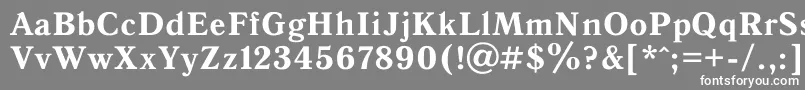 AaBbCcDdEeFfGgHhIiJjKkLlMmNnOoPpQqRrSs
VvWwXxYyZz1234567890(!@#$%?&[*^;=+-/.,:]
fontsforyou.com